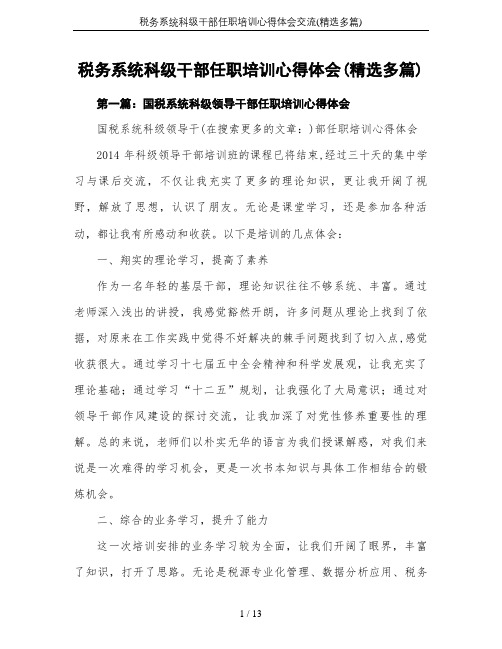 税务系统科级干部任职培训心得体会交流(精选多篇)

税务系统科级干部任职培训心得体会(精选多篇)

第一篇：国税系统科级领导干部任职培训心得体会

国税系统科级领导干(在搜索更多的文章：)部任职培训心得体会

2014 年科级领导干部培训班的课程已将结束,经过三十天的集中学习与课后交流，不仅让我充实了更多的理论知识，更让我开阔了视野，解放了思想，认识了朋友。无论是课堂学习，还是参加各种活动，都让我有所感动和收获。以下是培训的几点体会：

一、翔实的理论学习，提高了素养

作为一名年轻的基层干部，理论知识往往不够系统、丰富。通过老师深入浅出的讲授，我感觉豁然开朗，许多问题从理论上找到了依据，对原来在工作实践中觉得不好解决的棘手问题找到了切入点,感觉收获很大。通过学习十七届五中全会精神和科学发展观，让我充实了理论基础；通过学习“十二五”规划，让我强化了大局意识；通过对领导干部作风建设的探讨交流，让我加深了对党性修养重要性的理解。总的来说，老师们以朴实无华的语言为我们授课解惑，对我们来说是一次难得的学习机会，更是一次书本知识与具体工作相结合的锻炼机会。

二、综合的业务学习，提升了能力

这一次培训安排的业务学习较为全面，让我们开阔了眼界，丰富了知识，打开了思路。无论是税源专业化管理、数据分析应用、税务

1 / 13